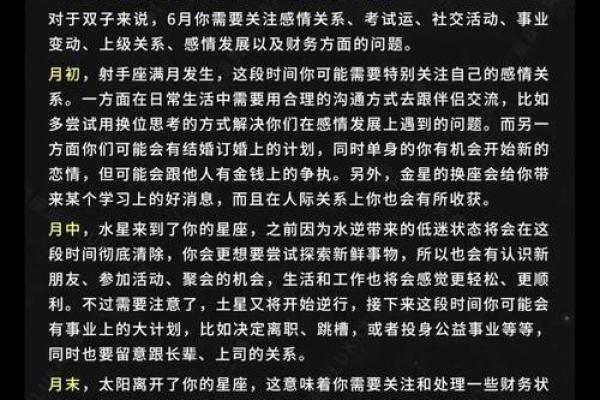 对于双子来说，6月你需要关注感情关系、考试运、社交活动、事业变动、上级关系、感情发展以及财务方面的问题。

月初，射手座满月发生，这段时间你可能需要特别关注自己的感情关系。一方面在日常生活中需要用合理的沟通方式去跟伴侣交流，比如多尝试用换位思考的方式解决你们在感情发展上遇到的问题。而另一方面你们可能会有结婚订婚上的计划，同时单身的你有机会开始新的恋情，但可能会跟他人有金钱上的争执。另外，金星的换座会给你带来某个学习上的好消息，而且在人际关系上你也会有所收获。

月中，水星来到了你的星座，之前因为水逆带来的低迷状态将会在这段时间彻底清除，你会更想要尝试探索新鲜事物，所以也会有认识新朋友、参加活动、聚会的机会，生活和工作也将会感觉更轻松、更顺利。不过需要注意了，土星又将开始逆行，接下来这段时间你可能会有事业上的大计划，比如决定离职、跳槽，或者投身公益事业等等，同时也要留意跟长辈、上司的关系。

月末，太阳离开了你的星座，这意味着你需要关注和处理一些财务状